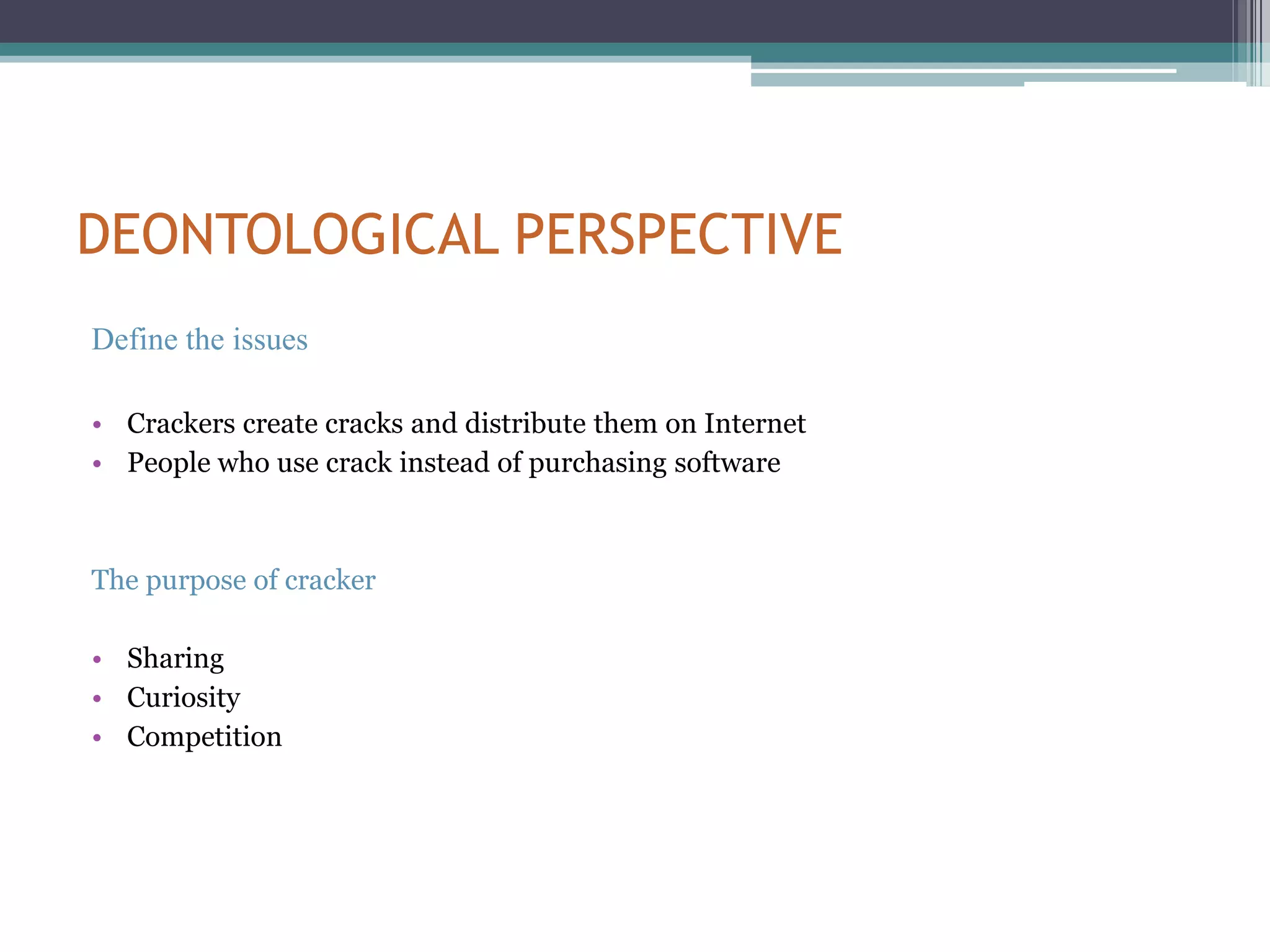 DEONTOLOGICAL PERSPECTIVE

Define the issues

• Crackers create cracks and distribute them on Internet
• People who use crack instead of purchasing software

The purpose of cracker

• Sharing
• Curiosity
• Competition